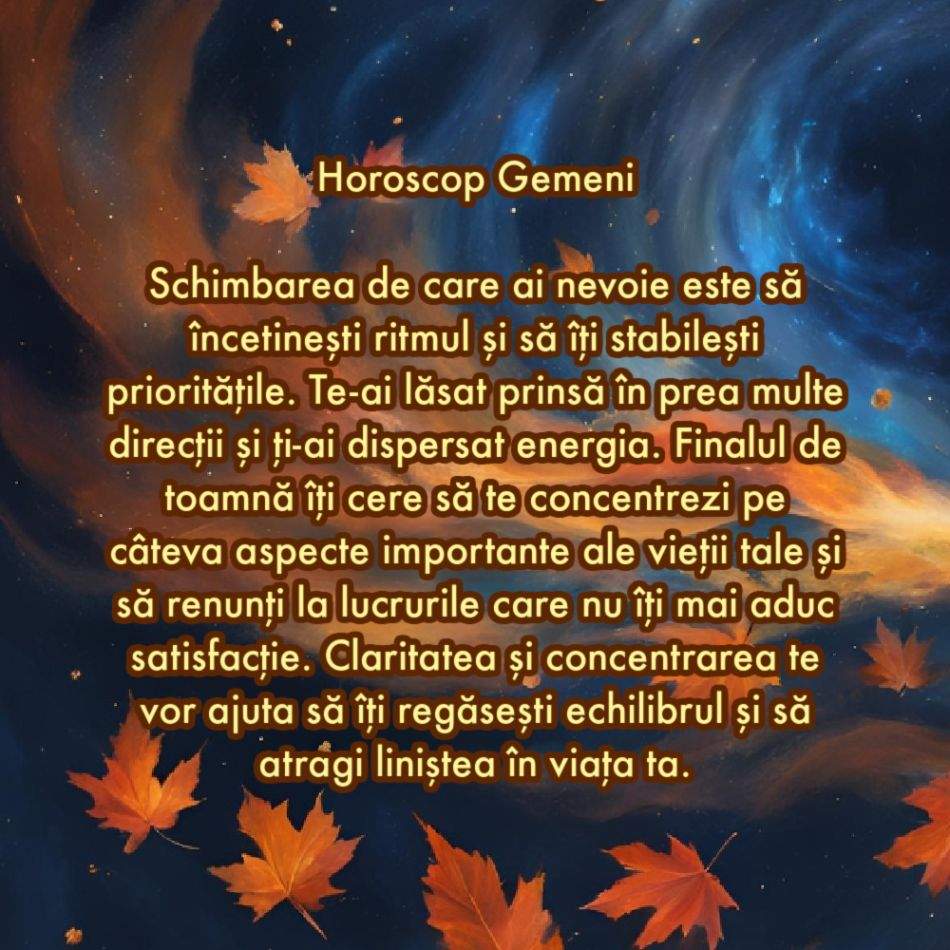 Horoscop Gemeni

Schimbarea de care ai nevoie este să încetinești ritmul și să îți stabilești prioritățile. Te-ai lăsat prinsă în prea multe direcții și ți-ai dispersat energia. Finalul de toamnă îți cere să te concentrezi pe câteva aspecte importante ale vieții tale și să renunți la lucrurile care nu îți mai aduc satisfacție. Claritatea și concentrarea te vor ajuta să îți regăsești echilibrul și să atragi liniștea în viața ta.